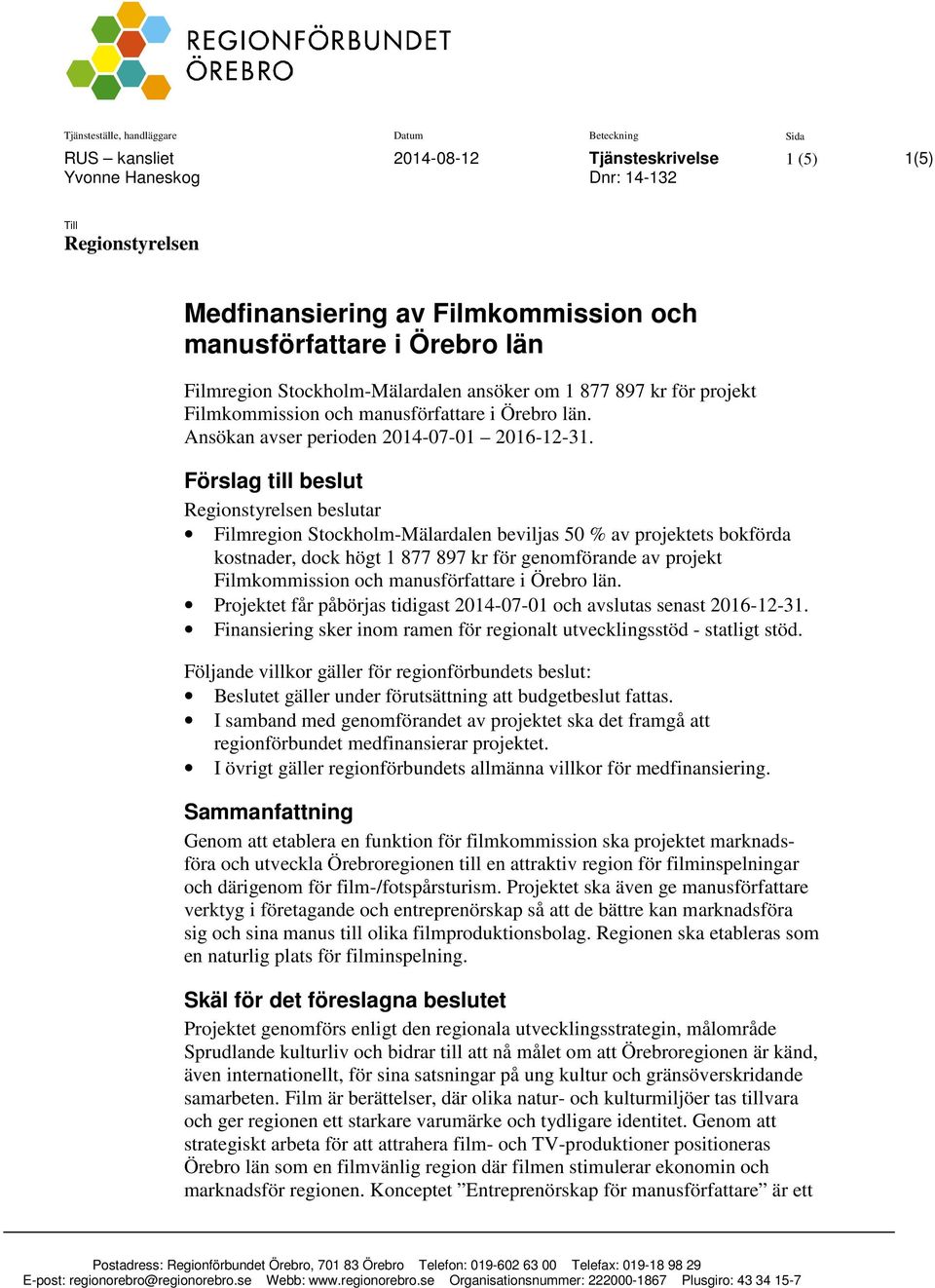 REGIONFÖRBUNDET ÖREBRO

Tjänsteställe, handläggare
RUS – kansliet
Yvonne Haneskog

Datum
2014-08-12

Beteckning
Tjänsteskrivelse
Dnr: 14-132

Sida
1 (5)

1(5)

Till
Regionstyrelsen

Medfinansiering av Filmkommission och manusförfattare i Örebro län

Filmregion Stockholm-Mälardalen ansöker om 1 877 897 kr för projekt Filmkommission och manusförfattare i Örebro län.
Ansökan avser perioden 2014-07-01 – 2016-12-31.

Förslag till beslut

Regionstyrelsen beslutar
• Filmregion Stockholm-Mälardalen beviljas 50 % av projektets bokförda kostnader, dock högt 1 877 897 kr för genomförande av projekt Filmkommission och manusförfattare i Örebro län.
• Projektet får påbörjas tidigast 2014-07-01 och avslutas senast 2016-12-31.
• Finansiering sker inom ramen för regionalt utvecklingsstöd - statligt stöd.

Följande villkor gäller för regionförbundets beslut:
• Beslutet gäller under förutsättning att budgetbeslut fattas.
• I samband med genomförandet av projektet ska det framgå att regionförbundet medfinansierar projektet.
• I övrigt gäller regionförbundets allmänna villkor för medfinansiering.

Sammanfattning

Genom att etablera en funktion för filmkommission ska projektet marknadsföra och utveckla Örebroregionen till en attraktiv region för filminspelningar och därigenom för film-/fotspårsturism. Projektet ska även ge manusförfattare verktyg i företagande och entreprenörskap så att de bättre kan marknadsföra sig och sina manus till olika filmproduktionsbolag. Regionen ska etableras som en naturlig plats för filminspelning.

Skäl för det föreslagna beslutet

Projektet genomförs enligt den regionala utvecklingsstrategin, målområde Sprudlande kulturliv och bidrar till att nå målet om att Örebroregionen är känd, även internationellt, för sina satsningar på ung kultur och gränsöverskridande samarbeten. Film är berättelser, där olika natur- och kulturmiljöer tas tillvara och ger regionen ett starkare varumärke och tydligare identitet. Genom att strategiskt arbeta för att attrahera film- och TV-produktioner positioneras Örebro län som en filmvänlig region där filmen stimulerar ekonomin och marknadsför regionen. Konceptet ”Entreprenörskap för manusförfattare” är ett

Postadress: Regionförbundet Örebro, 701 83 Örebro Telefon: 019-602 63 00 Telefax: 019-18 98 29
E-post: regionorebro@regionorebro.se Webb: www.regionorebro.se Organisationsnummer: 222000-1867 Plusgiro: 43 34 15-7